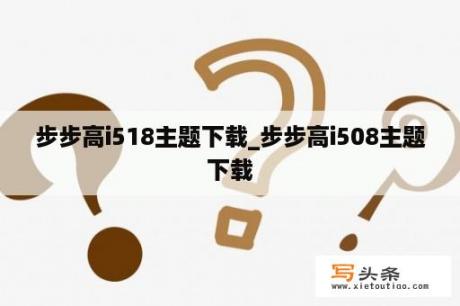 步步高i518主题下载_步步高i508主题下载

写头条
www.xietoutiao.com